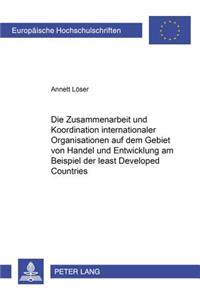 Europäische Hochschulschriften

Annett Löser

Die Zusammenarbeit und Koordination internationaler Organisationen auf dem Gebiet von Handel und Entwicklung am Beispiel der least Developed Countries

PETER LANG